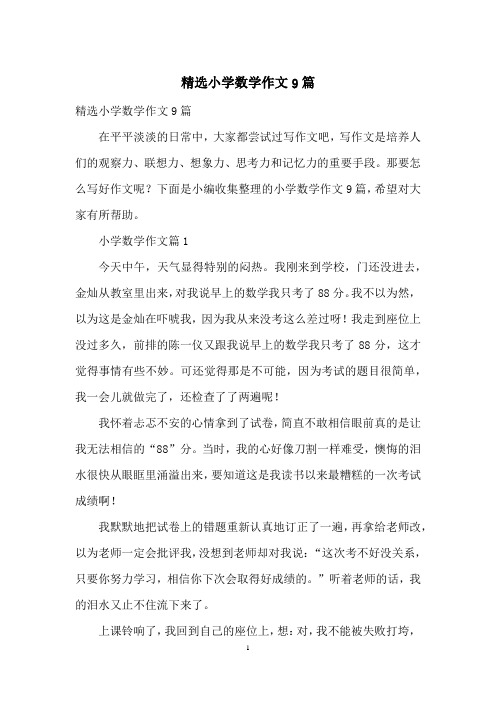 精选小学数学作文9篇

精选小学数学作文9篇

在平平淡淡的日常中，大家都尝试过写作文吧，写作文是培养人们的观察力、联想力、想象力、思考力和记忆力的重要手段。那要怎么写好作文呢？下面是小编收集整理的小学数学作文9篇，希望对大家有所帮助。

小学数学作文篇1

今天中午，天气显得特别的闷热。我刚来到学校，门还没进去，金灿从教室里出来，对我说早上的数学我只考了88分。我不以为然，以为这是金灿在吓唬我，因为我从来没考这么差过呀！我走到座位上没过多久，前排的陈一仪又跟我说早上的数学我只考了88分，这才觉得事情有些不妙。可还觉得那是不可能，因为考试的题目很简单，我一会儿就做完了，还检查了了两遍呢！

我怀着忐忑不安的心情拿到了试卷，简直不敢相信眼前真的是让我无法相信的“88”分。当时，我的心好像刀割一样难受，懊悔的泪水很快从眼眶里涌溢出来，要知道这是我读书以来最糟糕的一次考试成绩啊！

我默默地把试卷上的错题重新认真地订正了一遍，再拿给老师改，以为老师一定会批评我，没想到老师却对我说：“这次考不好没关系，只要你努力学习，相信你下次会取得好成绩的。”听着老师的话，我的泪水又止不住流下来了。

上课铃响了，我回到自己的座位上，想：对，我不能被失败打垮，

1